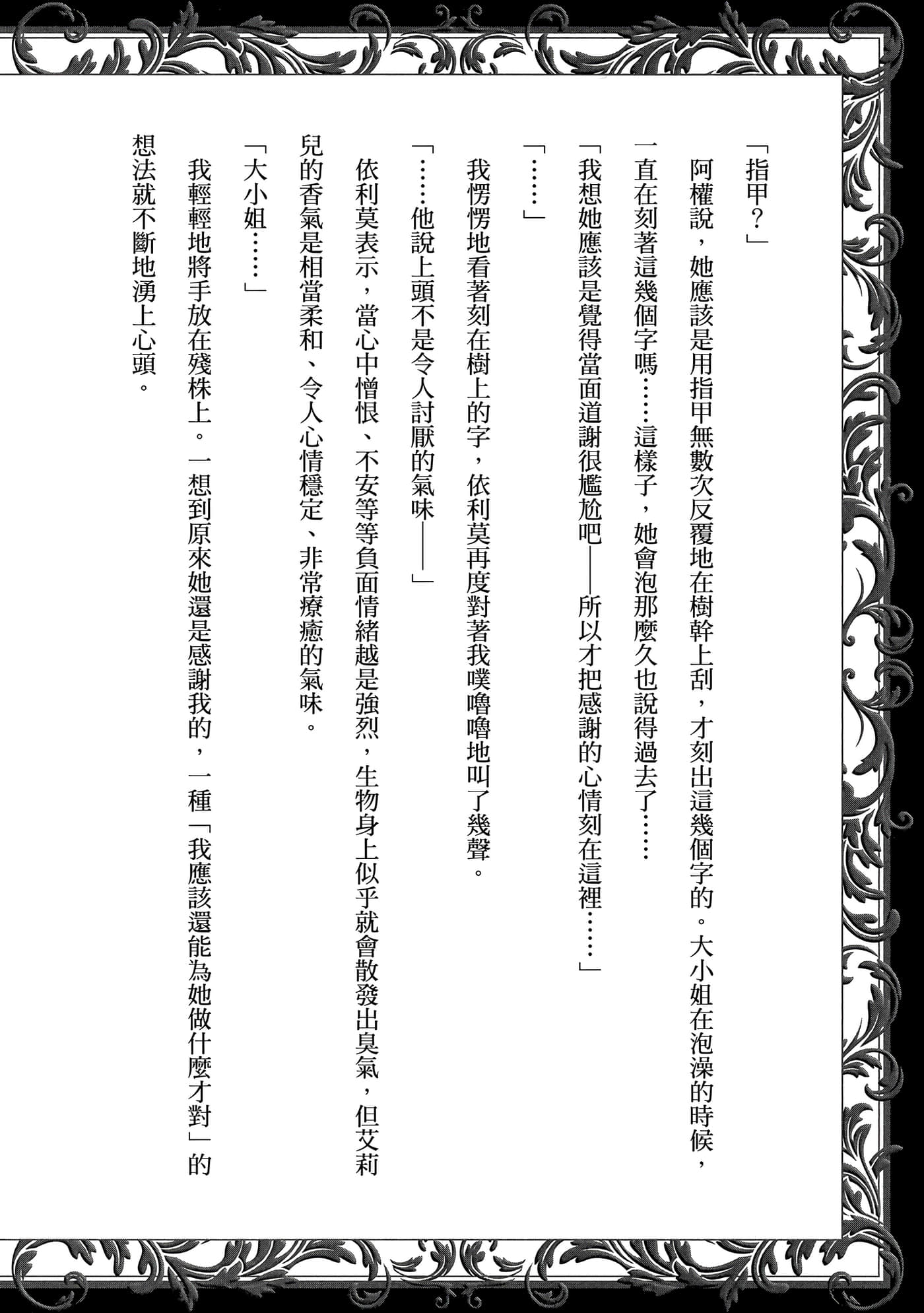 「指甲？」

阿權說，她應該是用指甲無數次反覆地在樹幹上刮，才刻出這幾個字的。大小姐在泡澡的時候，一直在刻著這幾個字嗎……這樣子，她會泡那麼久也說得過去了……

「我想她應該是覺得當面道謝很尷尬吧——所以才把感謝的心情刻在這裡……」

「……」

我愣愣地看著刻在樹上的字，依利莫再度對著我噗嚕嚕地叫了幾聲。

「……他說上頭不是令人討厭的氣味——」

依利莫表示，當心中憎恨、不安等等負面情緒越是強烈，生物身上似乎就會散發出臭氣，但艾莉兒的香氣是相當柔和、令人心情穩定、非常療癒的氣味。

「大小姐……」

我輕輕地將手放在殘株上。一想到原來她還是感謝我的，一種「我應該還能為她做什麼才對」的想法就不斷地湧上心頭。